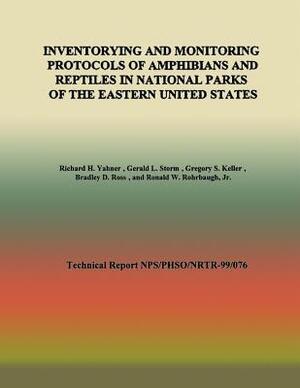 INVENTORYING AND MONITORING PROTOCOLS OF AMPHIBIANS AND REPTILES IN NATIONAL PARKS OF THE EASTERN UNITED STATES

Richard H. Yahner , Gerald L. Storm , Gregory S. Keller , Bradley D. Ross , and Ronald W. Rohrbaugh, Jr.

Technical Report NPS/PHSO/NRTR-99/076